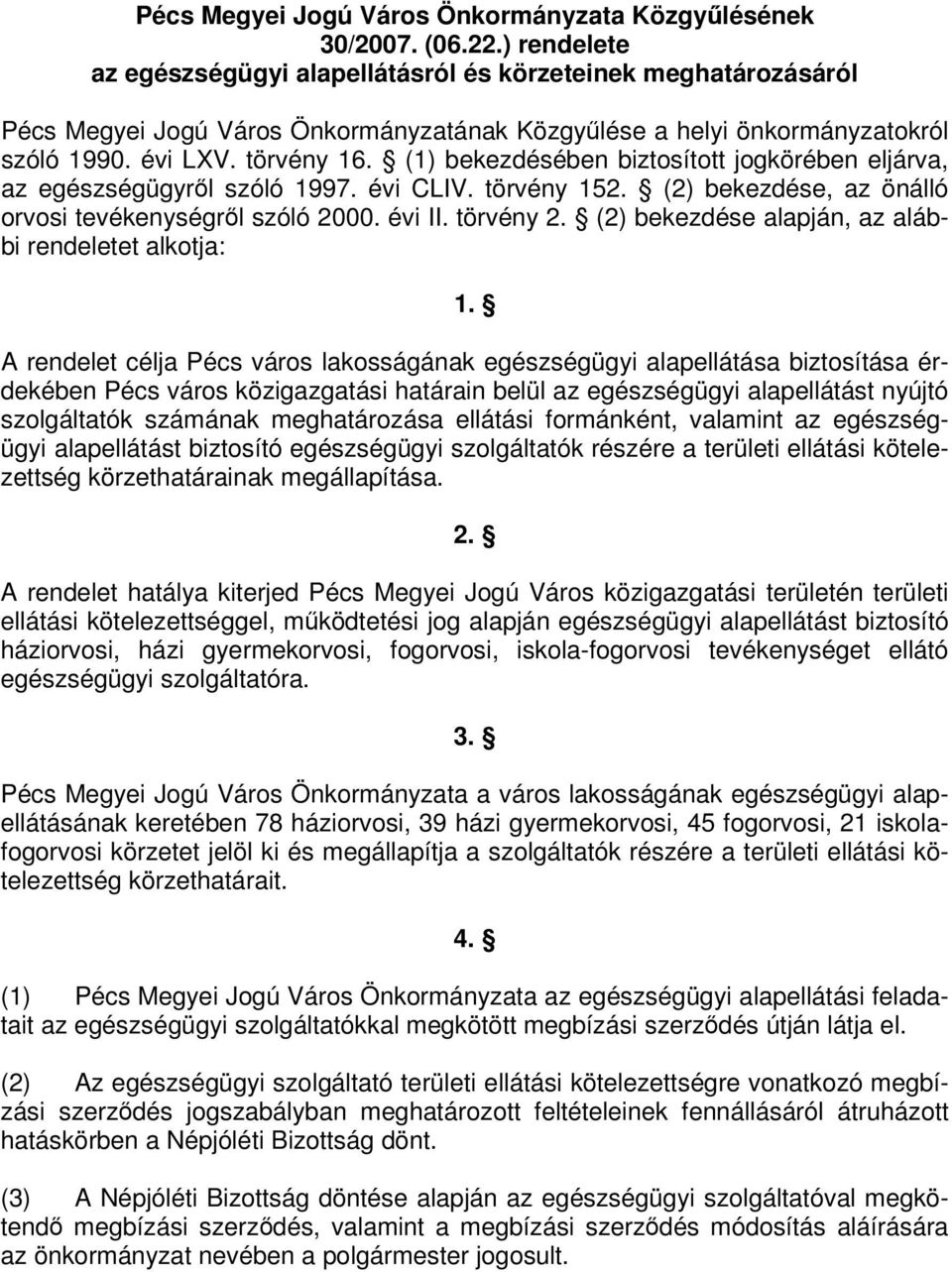 Pécs Megyei Jogú Város Önkormányzata Közgyűlésének 30/2007. (06.22.) rendelete az egészségügyi alapellátásról és körzeteinek meghatározásáról

Pécs Megyei Jogú Város Önkormányzatának Közgyűlése a helyi önkormányzatokról szóló 1990. évi LXV. törvény 16. § (1) bekezdésében biztosított jogkörében eljárva, az egészségügyről szóló 1997. évi CLIV. törvény 152. § (2) bekezdése, az önálló orvosi tevékenységről szóló 2000. évi II. törvény 2. § (2) bekezdése alapján, az alábbi rendeletet alkotja:

1. §

A rendelet célja Pécs város lakosságának egészségügyi alapellátása biztosítása érdekében Pécs város közigazgatási határain belül az egészségügyi alapellátást nyújtó szolgáltatók számának meghatározása ellátási formánként, valamint az egészségügyi alapellátást biztosító egészségügyi szolgáltatók részére a területi ellátási kötelezettség körzethatárainak megállapítása.

2. §

A rendelet hatálya kiterjed Pécs Megyei Jogú Város közigazgatási területén területi ellátási kötelezettséggel, működtetési jog alapján egészségügyi alapellátást biztosító háziorvosi, házi gyermekorvosi, fogorvosi, iskola-fogorvosi tevékenységet ellátó egészségügyi szolgáltatóra.

3. §

Pécs Megyei Jogú Város Önkormányzata a város lakosságának egészségügyi alapellátásának keretében 78 háziorvosi, 39 házi gyermekorvosi, 45 fogorvosi, 21 iskolafogorvosi körzetet jelöl ki és megállapítja a szolgáltatók részére a területi ellátási kötelezettség körzethatárait.

4. §

(1) Pécs Megyei Jogú Város Önkormányzata az egészségügyi alapellátási feladatait az egészségügyi szolgáltatókkal megkötött megbízási szerződés útján látja el.

(2) Az egészségügyi szolgáltató területi ellátási kötelezettségre vonatkozó megbízási szerződés jogszabályban meghatározott feltételeinek fennállásáról átruházott hatáskörben a Népjóléti Bizottság dönt.

(3) A Népjóléti Bizottság döntése alapján az egészségügyi szolgáltatóval megkötendő megbízási szerződés, valamint a megbízási szerződés módosítás aláírására az önkormányzat nevében a polgármester jogosult.